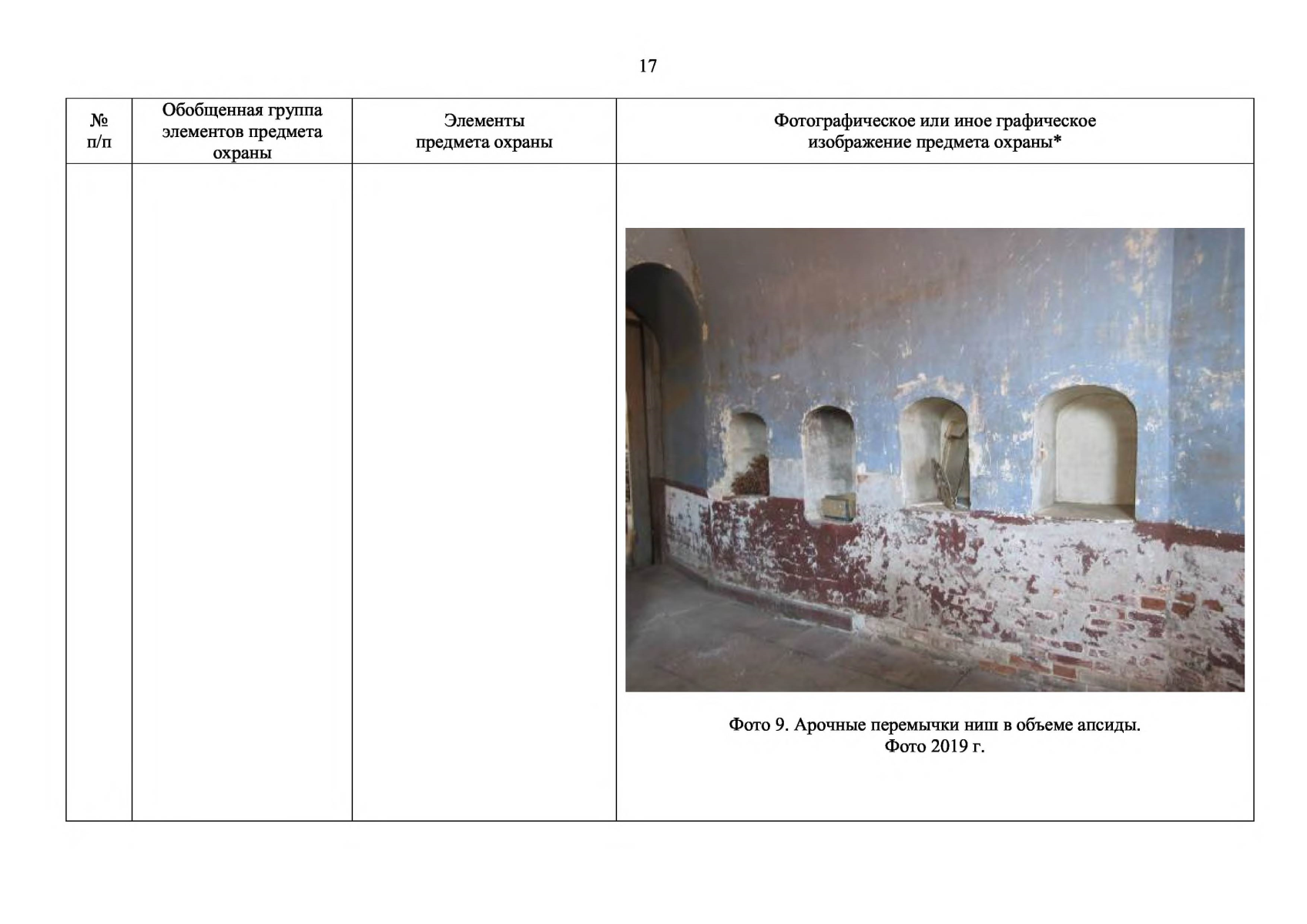 17

| № п/п | Обобщенная группа элементов предмета охраны | Элементы предмета охраны | Фотографическое или иное графическое изображение предмета охраны* |
|---|---|---|---|
| | | | Фото 9. Арочные перемычки ниш в объеме апсиды. Фото 2019 г. |